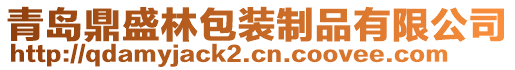 青岛鼎盛林包装制品有限公司
http://qdamyjack2.cn.coovee.com